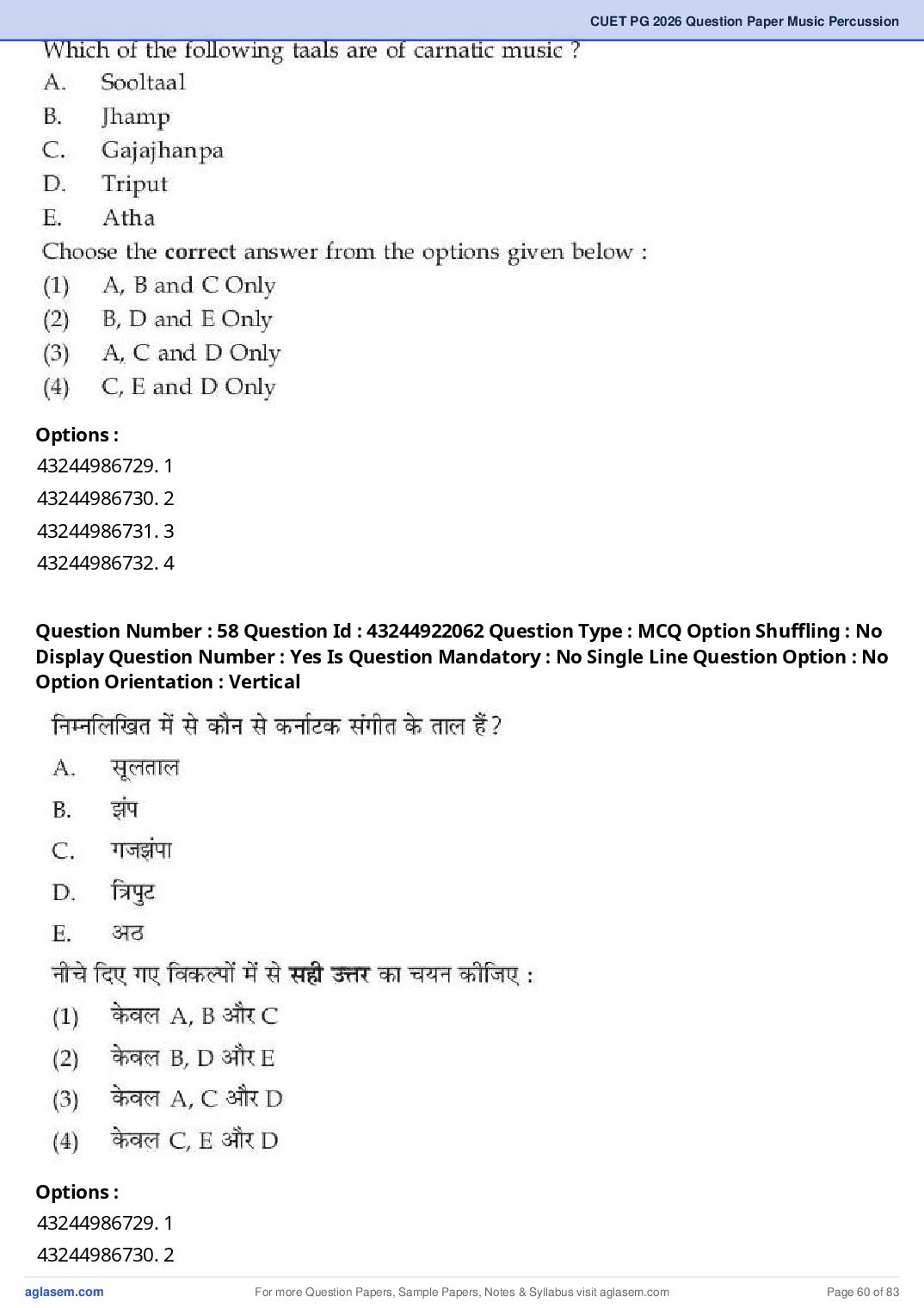 CUET PG 2026 Question Paper Music Percussion

Which of the following taals are of carnatic music ?
A. Sooltaal
B. Jhamp
C. Gajajhanpa
D. Triput
E. Atha
Choose the correct answer from the options given below :
(1) A, B and C Only
(2) B, D and E Only
(3) A, C and D Only
(4) C, E and D Only

Options :
43244986729. 1
43244986730. 2
43244986731. 3
43244986732. 4

Question Number : 58 Question Id : 43244922062 Question Type : MCQ Option Shuffling : No Display Question Number : Yes Is Question Mandatory : No Single Line Question Option : No Option Orientation : Vertical

निम्नलिखित में से कौन से कर्नाटक संगीत के ताल हैं?
A. सूलताल
B. झंप
C. गजझंपा
D. त्रिपुट
E. अठ
नीचे दिए गए विकल्पों में से सही उत्तर का चयन कीजिए :
(1) केवल A, B और C
(2) केवल B, D और E
(3) केवल A, C और D
(4) केवल C, E और D

Options :
43244986729. 1
43244986730. 2

aglasem.com For more Question Papers, Sample Papers, Notes & Syllabus visit aglasem.com Page 60 of 83